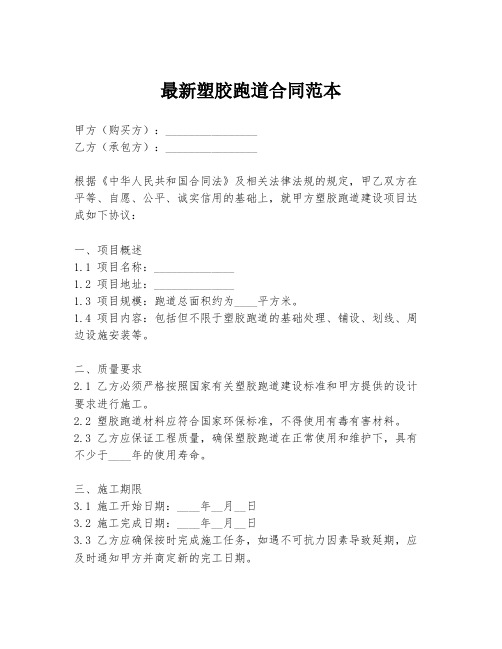 最新塑胶跑道合同范本

甲方（购买方）：________________
乙方（承包方）：________________

根据《中华人民共和国合同法》及相关法律法规的规定，甲乙双方在平等、自愿、公平、诚实信用的基础上，就甲方塑胶跑道建设项目达成如下协议：

一、项目概述
1.1 项目名称：______________
1.2 项目地址：______________
1.3 项目规模：跑道总面积约为____平方米。
1.4 项目内容：包括但不限于塑胶跑道的基础处理、铺设、划线、周边设施安装等。

二、质量要求
2.1 乙方必须严格按照国家有关塑胶跑道建设标准和甲方提供的设计要求进行施工。
2.2 塑胶跑道材料应符合国家环保标准，不得使用有毒有害材料。
2.3 乙方应保证工程质量，确保塑胶跑道在正常使用和维护下，具有不少于____年的使用寿命。

三、施工期限
3.1 施工开始日期：____年__月__日
3.2 施工完成日期：____年__月__日
3.3 乙方应确保按时完成施工任务，如遇不可抗力因素导致延期，应及时通知甲方并商定新的完工日期。